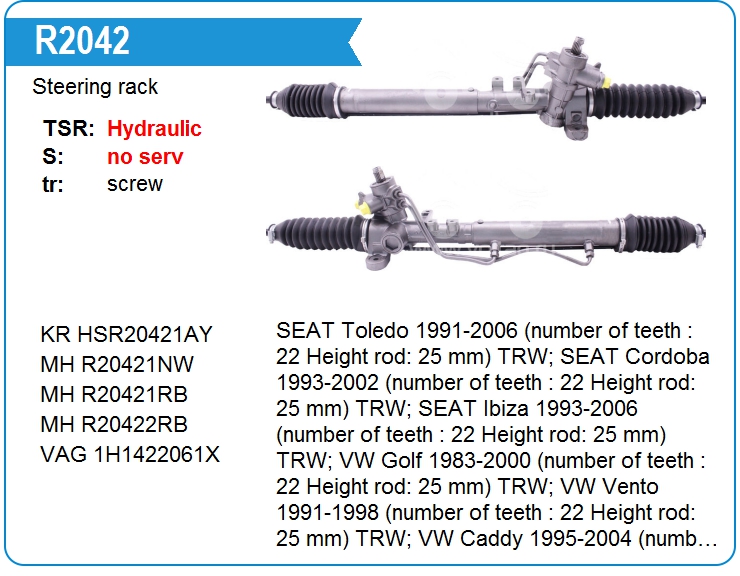 R2042

Steering rack

TSR: Hydraulic
S: no serv
tr: screw

KR HSR20421AY
MH R20421NW
MH R20421RB
MH R20422RB
VAG 1H1422061X

SEAT Toledo 1991-2006 (number of teeth : 22 Height rod: 25 mm) TRW; SEAT Cordoba 1993-2002 (number of teeth : 22 Height rod: 25 mm) TRW; SEAT Ibiza 1993-2006 (number of teeth : 22 Height rod: 25 mm) TRW; VW Golf 1983-2000 (number of teeth : 22 Height rod: 25 mm) TRW; VW Vento 1991-1998 (number of teeth : 22 Height rod: 25 mm) TRW; VW Caddy 1995-2004 (numb…